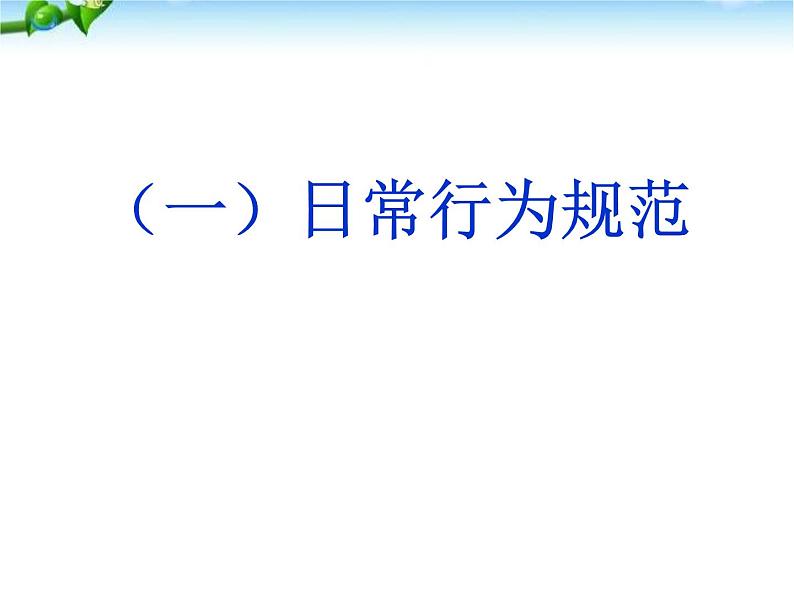 （一）日常行为规范